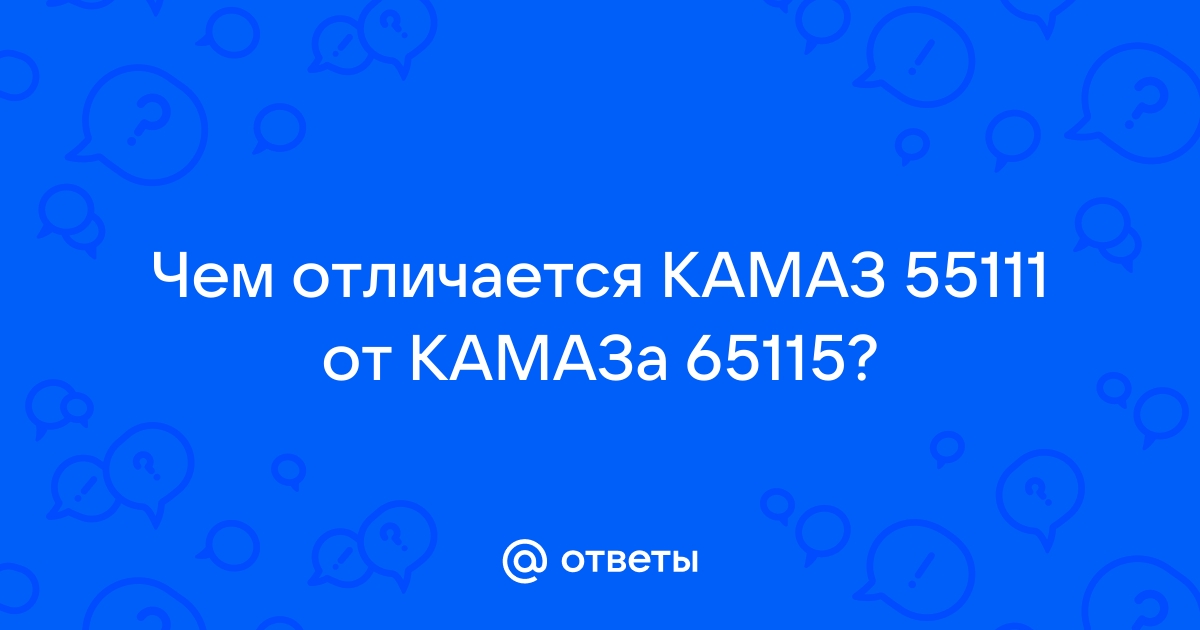 Чем отличается КАМАЗ 55111 от КАМАЗа 65115?

@ ответы